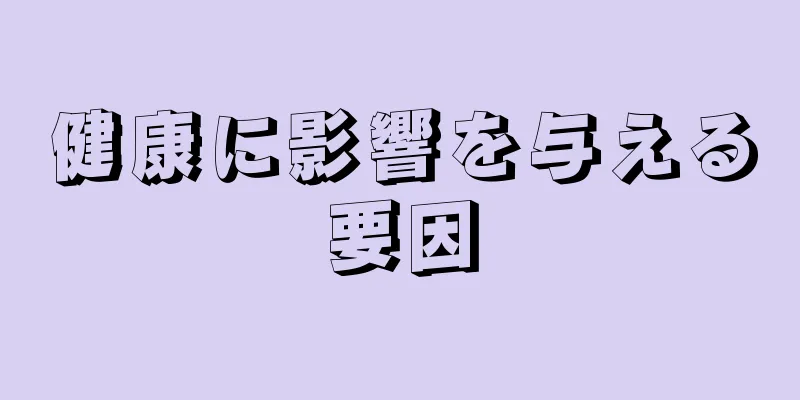 健康に影響を与える要因